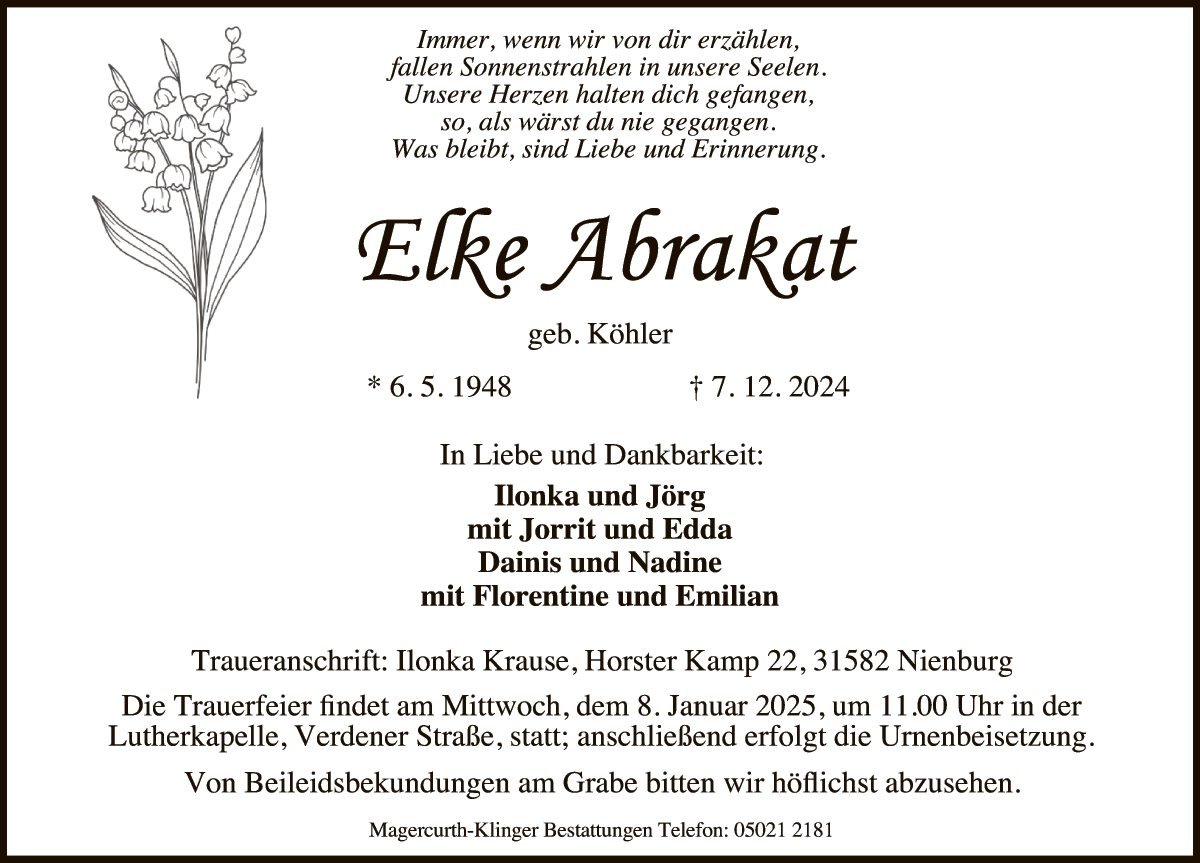 Immer, wenn wir von dir erzählen,
fallen Sonnenstrahlen in unsere Seelen.
Unsere Herzen halten dich gefangen,
so, als wärst du nie gegangen.
Was bleibt, sind Liebe und Erinnerung.

Elke Abrakat

geb. Köhler

* 6. 5. 1948 † 7. 12. 2024

In Liebe und Dankbarkeit:

Ilonka und Jörg
mit Jorrit und Edda
Dainis und Nadine
mit Florentine und Emilian

Traueranschrift: Ilonka Krause, Horster Kamp 22, 31582 Nienburg

Die Trauerfeier findet am Mittwoch, dem 8. Januar 2025, um 11.00 Uhr in der Lutherkapelle, Verdener Straße, statt; anschließend erfolgt die Urnenbeisetzung.

Von Beileidsbekundungen am Grabe bitten wir höflichst abzusehen.

Magercurth-Klinger Bestattungen Telefon: 05021 2181